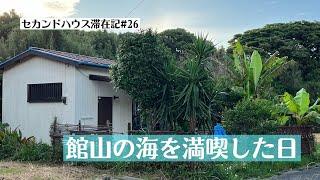 セカンドハウス滞在記#26

館山の海を満喫した日